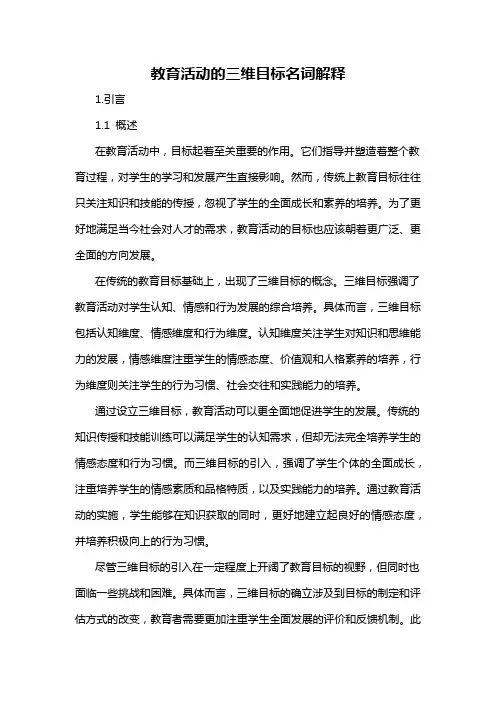 教育活动的三维目标名词解释

1.引言

1.1 概述

在教育活动中，目标起着至关重要的作用。它们指导并塑造着整个教育过程，对学生的学习和发展产生直接影响。然而，传统上教育目标往往只关注知识和技能的传授，忽视了学生的全面成长和素养的培养。为了更好地满足当今社会对人才的需求，教育活动的目标也应该朝着更广泛、更全面的方向发展。

在传统的教育目标基础上，出现了三维目标的概念。三维目标强调了教育活动对学生认知、情感和行为发展的综合培养。具体而言，三维目标包括认知维度、情感维度和行为维度。认知维度关注学生对知识和思维能力的发展，情感维度注重学生的情感态度、价值观和人格素养的培养，行为维度则关注学生的行为习惯、社会交往和实践能力的培养。

通过设立三维目标，教育活动可以更全面地促进学生的发展。传统的知识传授和技能训练可以满足学生的认知需求，但却无法完全培养学生的情感态度和行为习惯。而三维目标的引入，强调了学生个体的全面成长，注重培养学生的情感素质和品格特质，以及实践能力的培养。通过教育活动的实施，学生能够在知识获取的同时，更好地建立起良好的情感态度，并培养积极向上的行为习惯。

尽管三维目标的引入在一定程度上开阔了教育目标的视野，但同时也面临一些挑战和困难。具体而言，三维目标的确立涉及到目标的制定和评估方式的改变，教育者需要更加注重学生全面发展的评价和反馈机制。此